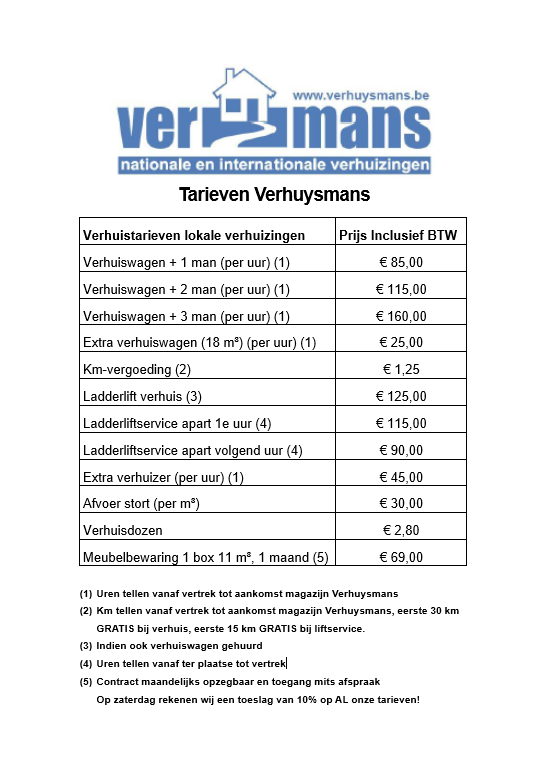 www.verhuysmans.be
ver mans
nationale en internationale verhuizingen

Tarieven Verhuysmans

| Verhuistarieven lokale verhuizingen | Prijs Inclusief BTW |
|---|---|
| Verhuiswagen + 1 man (per uur) (1) | € 85,00 |
| Verhuiswagen + 2 man (per uur) (1) | € 115,00 |
| Verhuiswagen + 3 man (per uur) (1) | € 160,00 |
| Extra verhuiswagen (18 m³) (per uur) (1) | € 25,00 |
| Km-vergoeding (2) | € 1,25 |
| Ladderlift verhuis (3) | € 125,00 |
| Ladderliftservice apart 1e uur (4) | € 115,00 |
| Ladderliftservice apart volgend uur (4) | € 90,00 |
| Extra verhuizer (per uur) (1) | € 45,00 |
| Afvoer stort (per m³) | € 30,00 |
| Verhuisdozen | € 2,80 |
| Meubelbewaring 1 box 11 m³, 1 maand (5) | € 69,00 |

(1) Uren tellen vanaf vertrek tot aankomst magazijn Verhuysmans
(2) Km tellen vanaf vertrek tot aankomst magazijn Verhuysmans, eerste 30 km GRATIS bij verhuis, eerste 15 km GRATIS bij liftservice.
(3) Indien ook verhuiswagen gehuurd
(4) Uren tellen vanaf ter plaatse tot vertrek
(5) Contract maandelijks opzegbaar en toegang mits afspraak
Op zaterdag rekenen wij een toeslag van 10% op AL onze tarieven!